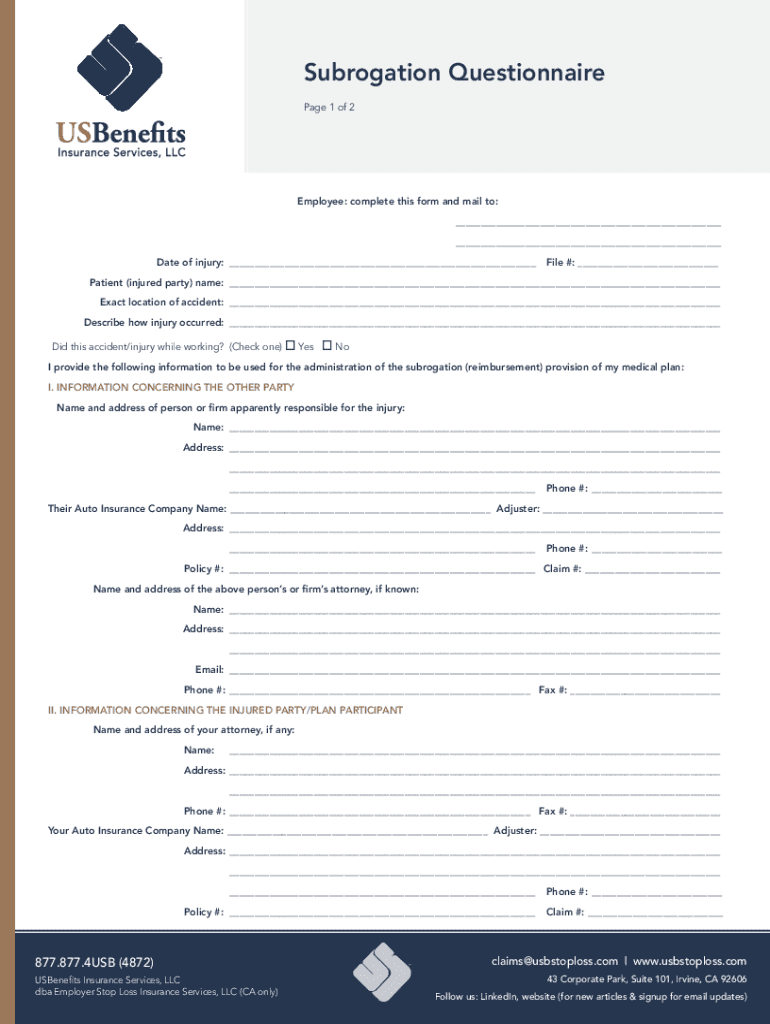 USBenefits
Insurance Services, LLC

Subrogation Questionnaire

Page 1 of 2

Employee: complete this form and mail to:

Date of injury: ______ File #: ______

Patient (injured party) name: ______

Exact location of accident: ______

Describe how injury occurred: ______

Did this accident/injury while working? (Check one) ☐ Yes ☐ No

I provide the following information to be used for the administration of the subrogation (reimbursement) provision of my medical plan:

I. INFORMATION CONCERNING THE OTHER PARTY

Name and address of person or firm apparently responsible for the injury:

Name: ______

Address: ______

Phone #: ______

Their Auto Insurance Company Name: ______ Adjuster: ______

Address: ______

Phone #: ______

Policy #: ______ Claim #: ______

Name and address of the above person's or firm's attorney, if known:

Name: ______

Address: ______

Email: ______

Phone #: ______ Fax #: ______

II. INFORMATION CONCERNING THE INJURED PARTY/PLAN PARTICIPANT

Name and address of your attorney, if any:

Name: ______

Address: ______

Phone #: ______ Fax #: ______

Your Auto Insurance Company Name: ______ Adjuster: ______

Address: ______

Phone #: ______

Policy #: ______ Claim #: ______

877.877.4USB (4872)

USBenefits Insurance Services, LLC
dba Employer Stop Loss Insurance Services, LLC (CA only)

claims@usbstoploss.com | www.usbstoploss.com

43 Corporate Park, Suite 101, Irvine, CA 92606

Follow us: LinkedIn, website (for new articles & signup for email updates)